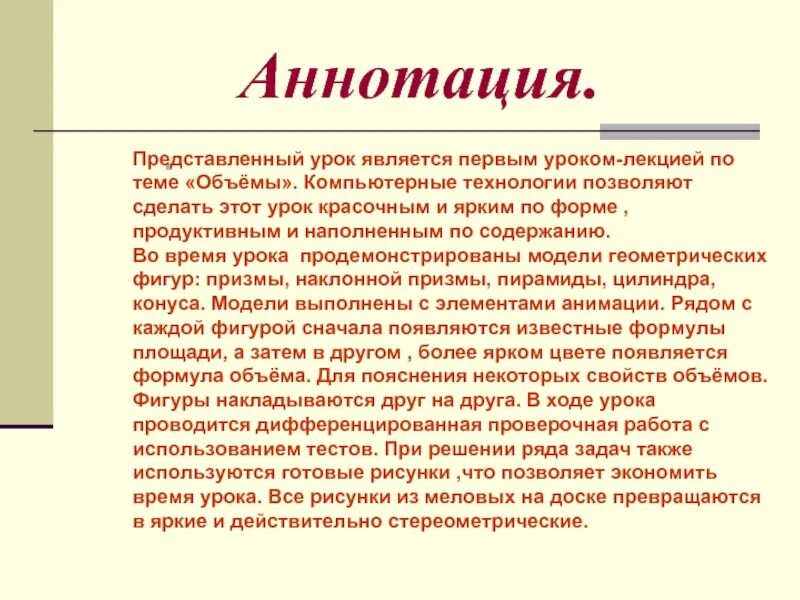 Аннотация.

Представленный урок является первым уроком-лекцией по теме «Объёмы». Компьютерные технологии позволяют сделать этот урок красочным и ярким по форме , продуктивным и наполненным по содержанию.
Во время урока продемонстрированы модели геометрических фигур: призмы, наклонной призмы, пирамиды, цилиндра, конуса. Модели выполнены с элементами анимации. Рядом с каждой фигурой сначала появляются известные формулы площади, а затем в другом , более ярком цвете появляется формула объёма. Для пояснения некоторых свойств объёмов. Фигуры накладываются друг на друга. В ходе урока проводится дифференцированная проверочная работа с использованием тестов. При решении ряда задач также используются готовые рисунки ,что позволяет экономить время урока. Все рисунки из меловых на доске превращаются в яркие и действительно стереометрические.